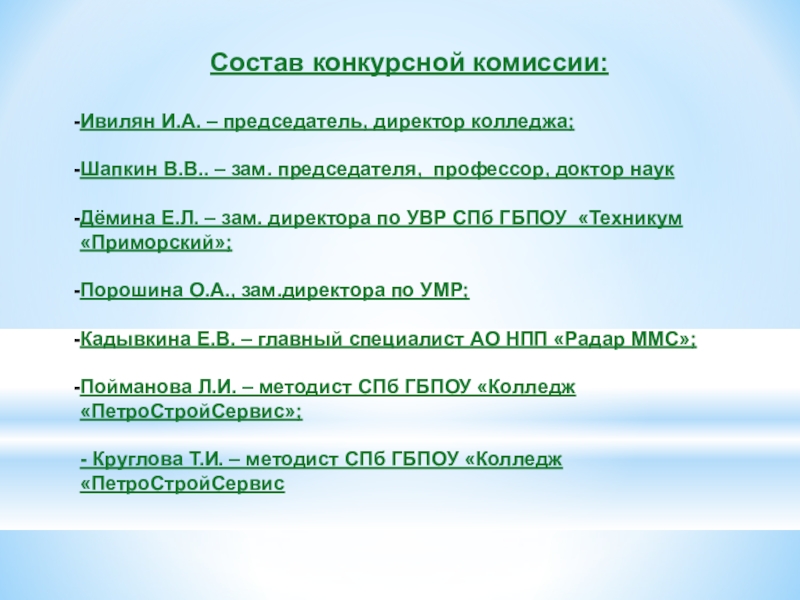 Состав конкурсной комиссии:

-Ивилян И.А. – председатель, директор колледжа;

-Шапкин В.В.. – зам. председателя, профессор, доктор наук

-Дёмина Е.Л. – зам. директора по УВР СПб ГБПОУ «Техникум «Приморский»;

-Порошина О.А., зам.директора по УМР;

-Кадывкина Е.В. – главный специалист АО НПП «Радар ММС»;

-Пойманова Л.И. – методист СПб ГБПОУ «Колледж «ПетроСтройСервис»;

- Круглова Т.И. – методист СПб ГБПОУ «Колледж «ПетроСтройСервис